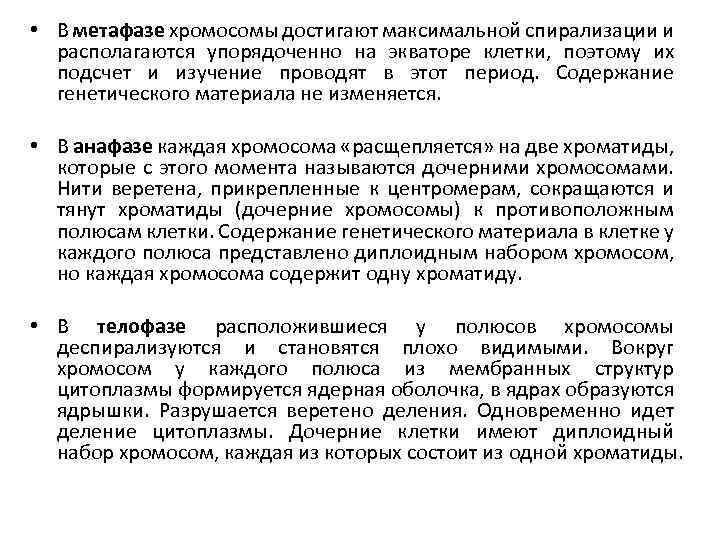 • В метафазе хромосомы достигают максимальной спирализации и располагаются упорядоченно на экваторе клетки, поэтому их подсчет и изучение проводят в этот период. Содержание генетического материала не изменяется.

• В анафазе каждая хромосома «расщепляется» на две хроматиды, которые с этого момента называются дочерними хромосомами. Нити веретена, прикрепленные к центромерам, сокращаются и тянут хроматиды (дочерние хромосомы) к противоположным полюсам клетки. Содержание генетического материала в клетке у каждого полюса представлено диплоидным набором хромосом, но каждая хромосома содержит одну хроматиду.

• В телофазе расположившиеся у полюсов хромосомы деспирализуются и становятся плохо видимыми. Вокруг хромосом у каждого полюса из мембранных структур цитоплазмы формируется ядерная оболочка, в ядрах образуются ядрышки. Разрушается веретено деления. Одновременно идет деление цитоплазмы. Дочерние клетки имеют диплоидный набор хромосом, каждая из которых состоит из одной хроматиды.